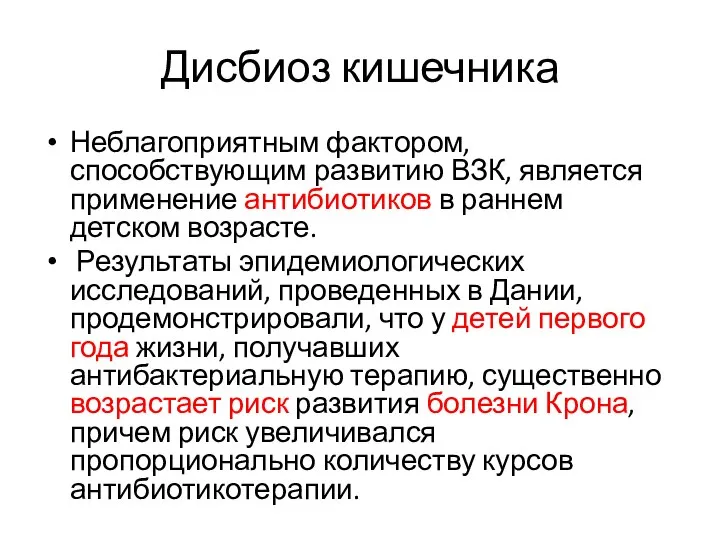 Дисбиоз кишечника

• Неблагоприятным фактором, способствующим развитию ВЗК, является применение антибиотиков в раннем детском возрасте.

• Результаты эпидемиологических исследований, проведенных в Дании, продемонстрировали, что у детей первого года жизни, получавших антибактериальную терапию, существенно возрастает риск развития болезни Крона, причем риск увеличивался пропорционально количеству курсов антибиотикотерапии.